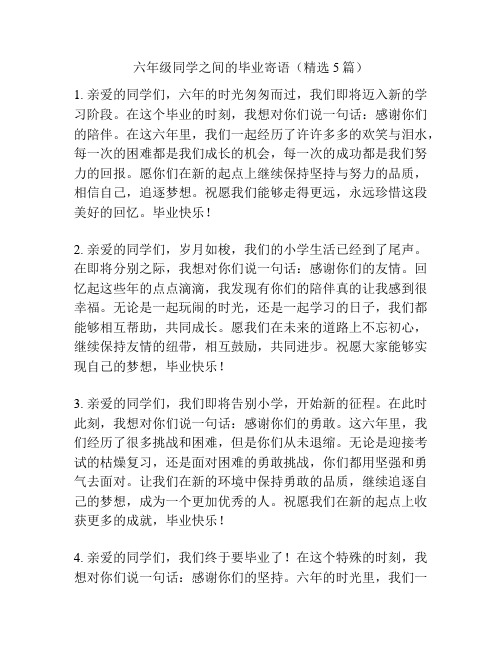 六年级同学之间的毕业寄语（精选 5 篇）

1. 亲爱的同学们，六年的时光匆匆而过，我们即将迈入新的学习阶段。在这个毕业的时刻，我想对你们说一句话：感谢你们的陪伴。在这六年里，我们一起经历了许许多多的欢笑与泪水，每一次的困难都是我们成长的机会，每一次的成功都是我们努力的回报。愿你们在新的起点上继续保持坚持与努力的品质，相信自己，追逐梦想。祝愿我们能够走得更远，永远珍惜这段美好的回忆。毕业快乐！

2. 亲爱的同学们，岁月如梭，我们的小学生活已经到了尾声。在即将分别之际，我想对你们说一句话：感谢你们的友情。回忆起这些年的点点滴滴，我发现有你们的陪伴真的让我感到很幸福。无论是一起玩闹的时光，还是一起学习的日子，我们都能够相互帮助，共同成长。愿我们在未来的道路上不忘初心，继续保持友情的纽带，相互鼓励，共同进步。祝愿大家能够实现自己的梦想，毕业快乐！

3. 亲爱的同学们，我们即将告别小学，开始新的征程。在此时此刻，我想对你们说一句话：感谢你们的勇敢。这六年里，我们经历了很多挑战和困难，但是你们从未退缩。无论是迎接考试的枯燥复习，还是面对困难的勇敢挑战，你们都用坚强和勇气去面对。让我们在新的环境中保持勇敢的品质，继续追逐自己的梦想，成为一个更加优秀的人。祝愿我们在新的起点上收获更多的成就，毕业快乐！

4. 亲爱的同学们，我们终于要毕业了！在这个特殊的时刻，我想对你们说一句话：感谢你们的坚持。六年的时光里，我们一